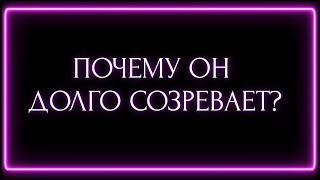 ПОЧЕМУ ОН ДОЛГО СОЗРЕВАЕТ?